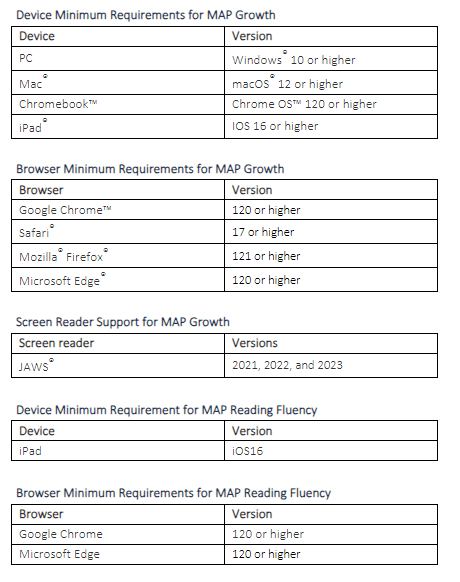 Device Minimum Requirements for MAP Growth

| Device | Version |
|---|---|
| PC | Windows® 10 or higher |
| Mac® | macOS® 12 or higher |
| Chromebook™ | Chrome OS™ 120 or higher |
| iPad® | IOS 16 or higher |

Browser Minimum Requirements for MAP Growth

| Browser | Version |
|---|---|
| Google Chrome™ | 120 or higher |
| Safari® | 17 or higher |
| Mozilla® Firefox® | 121 or higher |
| Microsoft Edge® | 120 or higher |

Screen Reader Support for MAP Growth

| Screen reader | Versions |
|---|---|
| JAWS® | 2021, 2022, and 2023 |

Device Minimum Requirement for MAP Reading Fluency

| Device | Version |
|---|---|
| iPad | iOS16 |

Browser Minimum Requirements for MAP Reading Fluency

| Browser | Version |
|---|---|
| Google Chrome | 120 or higher |
| Microsoft Edge | 120 or higher |